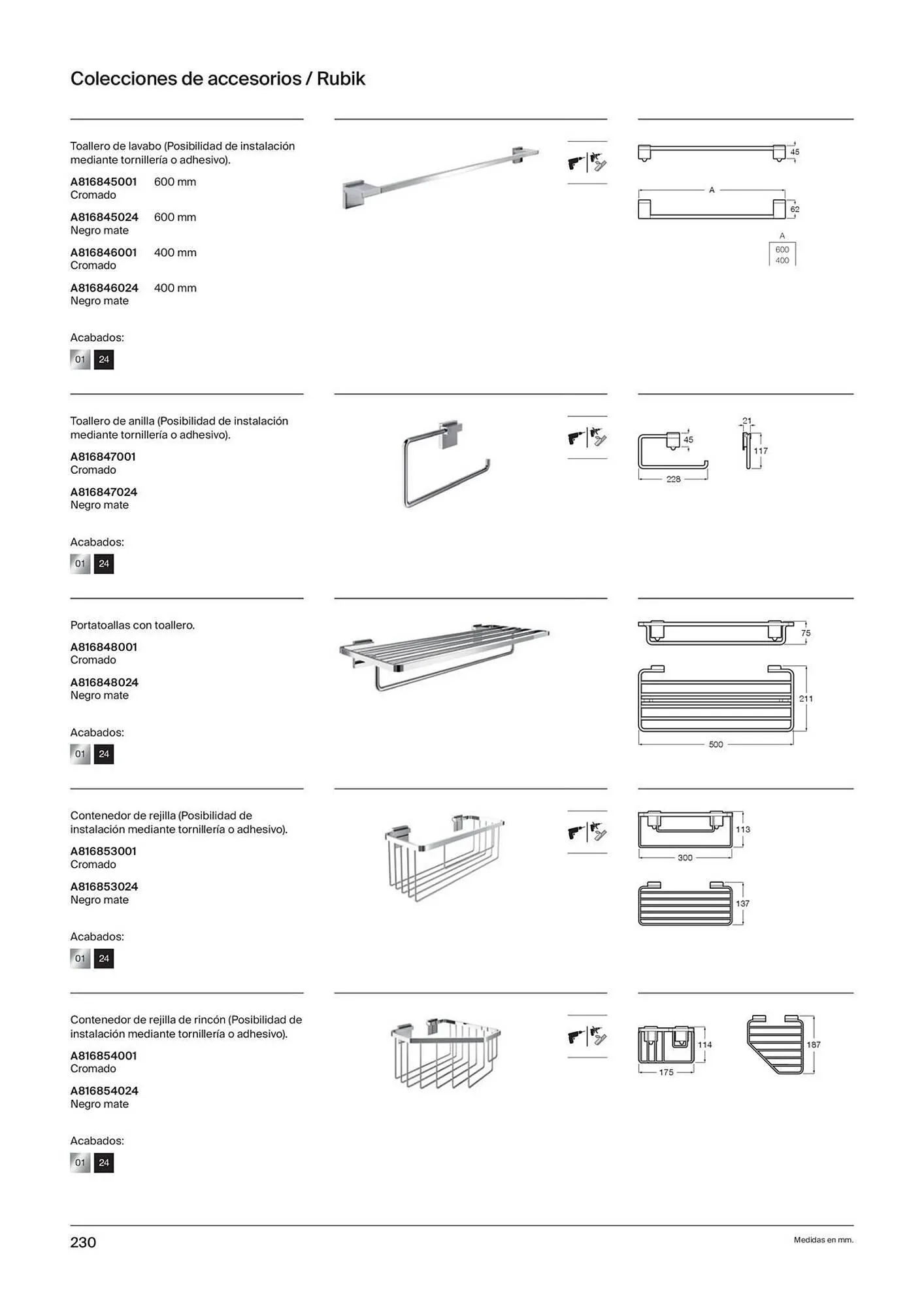 Colecciones de accesorios / Rubik

Toallero de lavabo (Posibilidad de instalación mediante tornillería o adhesivo).

A816845001 600 mm
Cromado

A816845024 600 mm
Negro mate

A816846001 400 mm
Cromado

A816846024 400 mm
Negro mate

Acabados:
01 24

45
A
62
A
600
400

Toallero de anilla (Posibilidad de instalación mediante tornillería o adhesivo).

A816847001
Cromado

A816847024
Negro mate

Acabados:
01 24

45
228
21
117

Portatoallas con toallero.

A816848001
Cromado

A816848024
Negro mate

Acabados:
01 24

75
211
500

Contenedor de rejilla (Posibilidad de instalación mediante tornillería o adhesivo).

A816853001
Cromado

A816853024
Negro mate

Acabados:
01 24

113
300
137

Contenedor de rejilla de rincón (Posibilidad de instalación mediante tornillería o adhesivo).

A816854001
Cromado

A816854024
Negro mate

Acabados:
01 24

114
175
187

230

Medidas en mm.